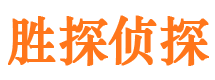 胜探侦探